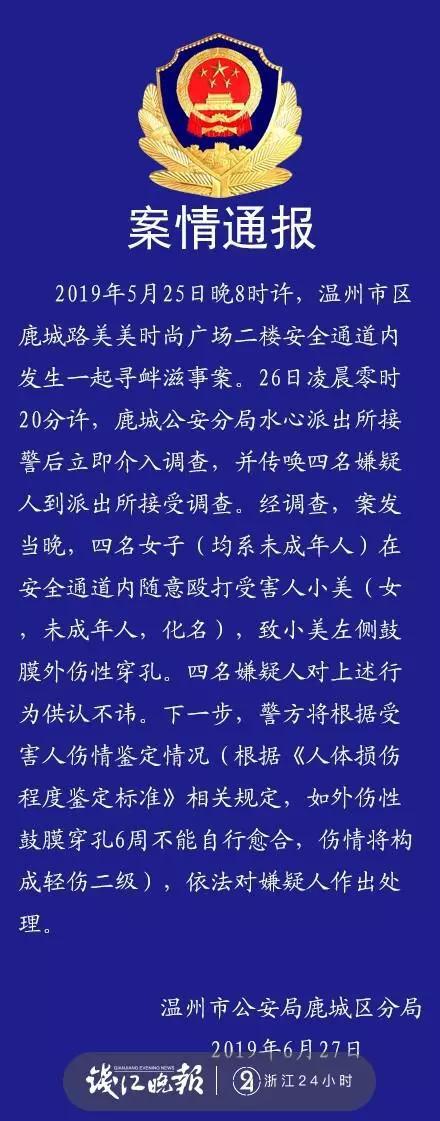 案情通报

2019年5月25日晚8时许，温州市区鹿城路美美时尚广场二楼安全通道内发生一起寻衅滋事案。26日凌晨零时20分许，鹿城公安分局水心派出所接警后立即介入调查，并传唤四名嫌疑人到派出所接受调查。经调查，案发当晚，四名女子（均系未成年人）在安全通道内随意殴打受害人小美（女，未成年人，化名），致小美左侧鼓膜外伤性穿孔。四名嫌疑人对上述行为供认不讳。下一步，警方将根据受害人伤情鉴定情况（根据《人体损伤程度鉴定标准》相关规定，如外伤性鼓膜穿孔6周不能自行愈合，伤情将构成轻伤二级），依法对嫌疑人作出处理。

温州市公安局鹿城区分局
2019年6月27日

钱江晚报 QIANJIANG EVENING NEWS
浙江24小时